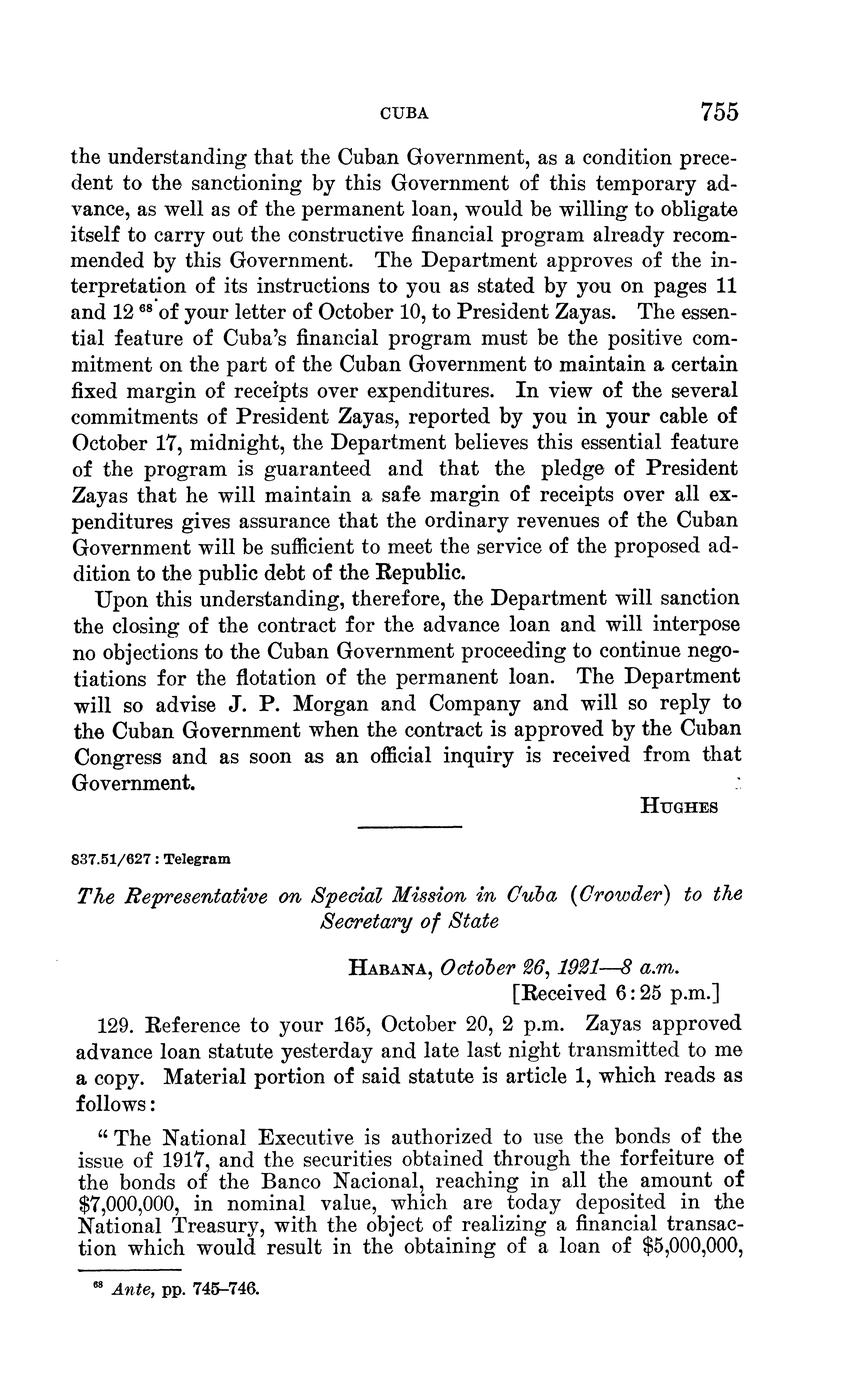 CUBA 755

the understanding that the Cuban Government, as a condition precedent to the sanctioning by this Government of this temporary advance, as well as of the permanent loan, would be willing to obligate itself to carry out the constructive financial program already recommended by this Government. The Department approves of the interpretation of its instructions to you as stated by you on pages 11 and 12 $^{68}$ of your letter of October 10, to President Zayas. The essential feature of Cuba's financial program must be the positive commitment on the part of the Cuban Government to maintain a certain fixed margin of receipts over expenditures. In view of the several commitments of President Zayas, reported by you in your cable of October 17, midnight, the Department believes this essential feature of the program is guaranteed and that the pledge of President Zayas that he will maintain a safe margin of receipts over all expenditures gives assurance that the ordinary revenues of the Cuban Government will be sufficient to meet the service of the proposed addition to the public debt of the Republic.

Upon this understanding, therefore, the Department will sanction the closing of the contract for the advance loan and will interpose no objections to the Cuban Government proceeding to continue negotiations for the flotation of the permanent loan. The Department will so advise J. P. Morgan and Company and will so reply to the Cuban Government when the contract is approved by the Cuban Congress and as soon as an official inquiry is received from that Government.

HUGHES

837.51/627 : Telegram

The Representative on Special Mission in Cuba (Crowder) to the Secretary of State

HABANA, October 26, 1921—8 a.m.
[Received 6:25 p.m.]

129. Reference to your 165, October 20, 2 p.m. Zayas approved advance loan statute yesterday and late last night transmitted to me a copy. Material portion of said statute is article 1, which reads as follows:

"The National Executive is authorized to use the bonds of the issue of 1917, and the securities obtained through the forfeiture of the bonds of the Banco Nacional, reaching in all the amount of $7,000,000, in nominal value, which are today deposited in the National Treasury, with the object of realizing a financial transaction which would result in the obtaining of a loan of $5,000,000,

$^{68}$ Ante, pp. 745–746.